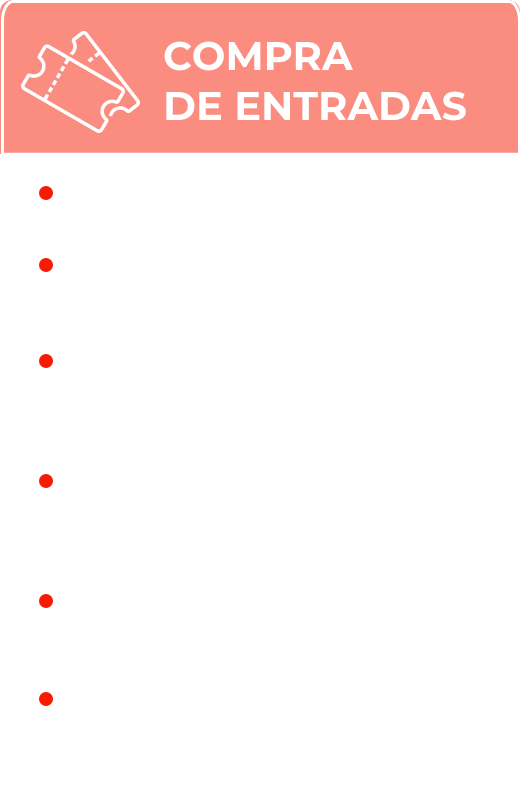 COMPRA
DE ENTRADAS